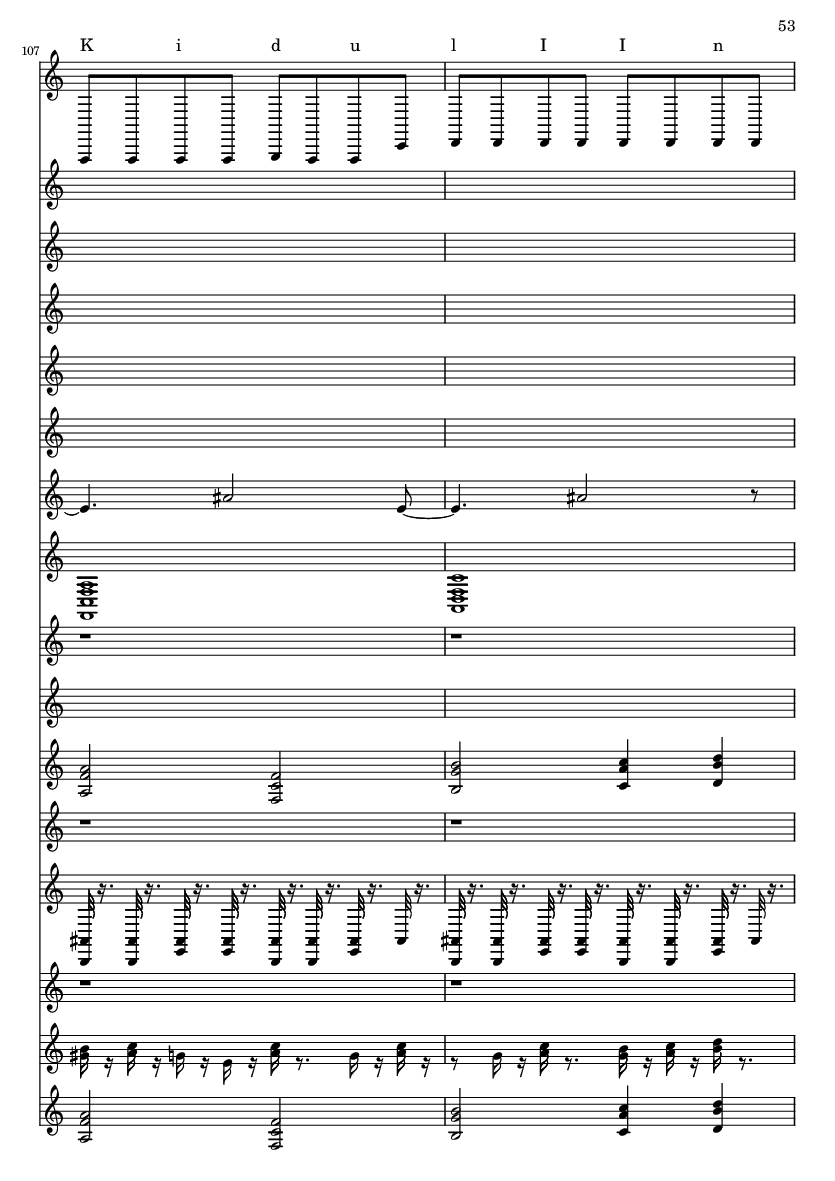 53

107

K i d u l I I n